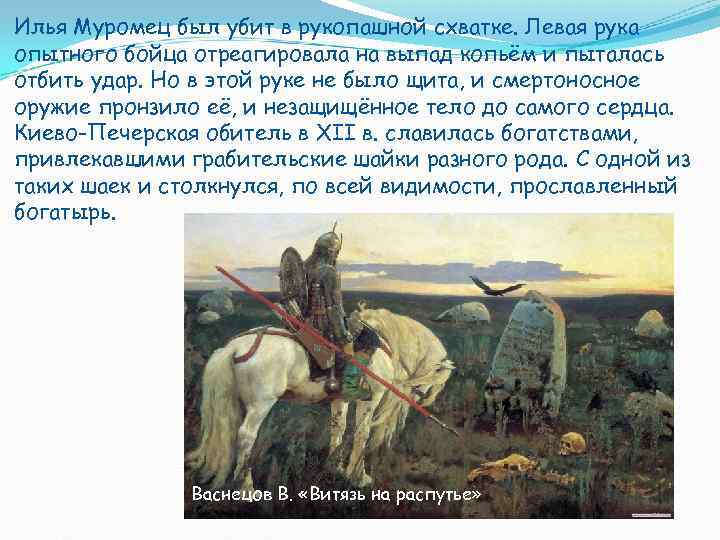 Илья Муромец был убит в рукопашной схватке. Левая рука опытного бойца отреагировала на выпад копьём и пыталась отбить удар. Но в этой руке не было щита, и смертоносное оружие пронзило её, и незащищённое тело до самого сердца. Киево-Печерская обитель в XII в. славилась богатствами, привлекавшими грабительские шайки разного рода. С одной из таких шаек и столкнулся, по всей видимости, прославленный богатырь.

Васнецов В. «Витязь на распутье»